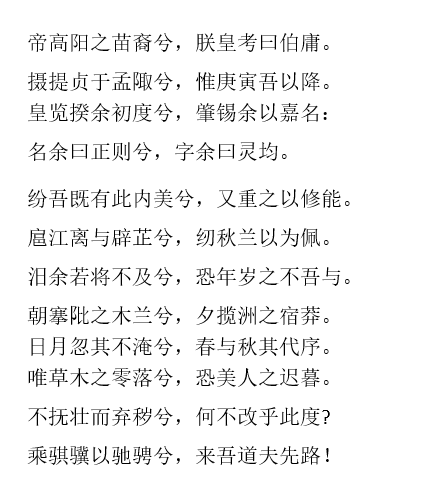 帝高阳之苗裔兮，朕皇考曰伯庸。

摄提贞于孟陬兮，惟庚寅吾以降。
皇览揆余初度兮，肇锡余以嘉名：

名余曰正则兮，字余曰灵均。

纷吾既有此内美兮，又重之以修能。

扈江离与辟芷兮，纫秋兰以为佩。

汩余若将不及兮，恐年岁之不吾与。

朝搴阰之木兰兮，夕揽洲之宿莽。
日月忽其不淹兮，春与秋其代序。
唯草木之零落兮，恐美人之迟暮。

不抚壮而弃秽兮，何不改乎此度?

乘骐骥以驰骋兮，来吾道夫先路！